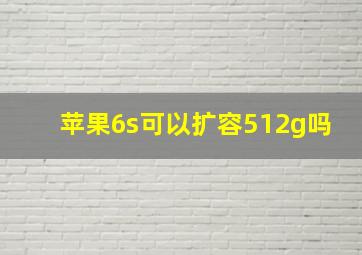 苹果6s可以扩容512g吗